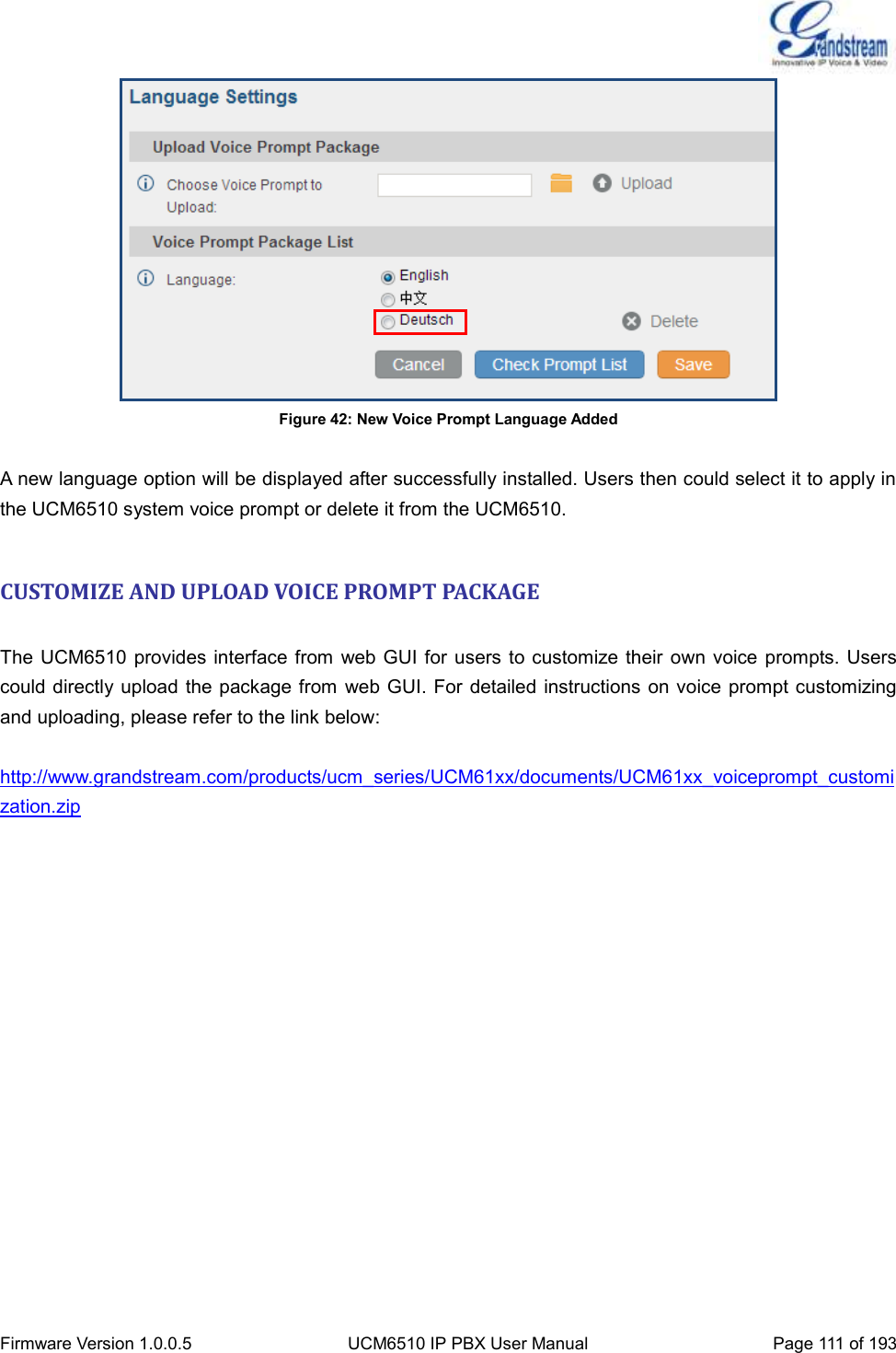 Grandstream
Innovative IP Voice & Video

Language Settings

Upload Voice Prompt Package

Choose Voice Prompt to Upload:

Upload

Voice Prompt Package List

Language:

English
中文
Deutsch

Delete

Cancel

Check Prompt List

Save

Figure 42: New Voice Prompt Language Added

A new language option will be displayed after successfully installed. Users then could select it to apply in the UCM6510 system voice prompt or delete it from the UCM6510.

CUSTOMIZE AND UPLOAD VOICE PROMPT PACKAGE

The UCM6510 provides interface from web GUI for users to customize their own voice prompts. Users could directly upload the package from web GUI. For detailed instructions on voice prompt customizing and uploading, please refer to the link below:

http://www.grandstream.com/products/ucm_series/UCM61xx/documents/UCM61xx_voiceprompt_customization.zip

Firmware Version 1.0.0.5 UCM6510 IP PBX User Manual Page 111 of 193